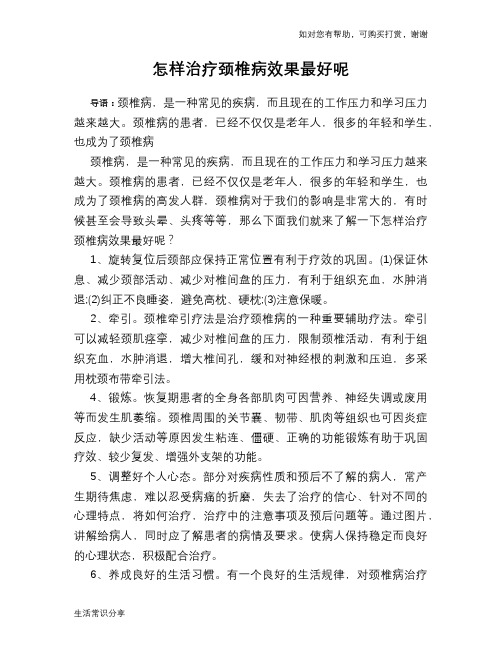 如对您有帮助，可购买打赏，谢谢

怎样治疗颈椎病效果最好呢

导语：颈椎病，是一种常见的疾病，而且现在的工作压力和学习压力越来越大。颈椎病的患者，已经不仅仅是老年人，很多的年轻和学生，也成为了颈椎病

颈椎病，是一种常见的疾病，而且现在的工作压力和学习压力越来越大。颈椎病的患者，已经不仅仅是老年人，很多的年轻和学生，也成为了颈椎病的高发人群，颈椎病对于我们的影响是非常大的，有时候甚至会导致头晕、头疼等等，那么下面我们就来了解一下怎样治疗颈椎病效果最好呢？

1、旋转复位后颈部应保持正常位置有利于疗效的巩固。(1)保证休息、减少颈部活动、减少对椎间盘的压力，有利于组织充血，水肿消退;(2)纠正不良睡姿，避免高枕、硬枕;(3)注意保暖。

2、牵引。颈椎牵引疗法是治疗颈椎病的一种重要辅助疗法。牵引可以减轻颈肌痉挛，减少对椎间盘的压力，限制颈椎活动，有利于组织充血，水肿消退，增大椎间孔，缓和对神经根的刺激和压迫，多采用枕颈布带牵引法。

4、锻炼。恢复期患者的全身各部肌肉可因营养、神经失调或废用等而发生肌萎缩。颈椎周围的关节囊、韧带、肌肉等组织也可因炎症反应，缺少活动等原因发生粘连、僵硬、正确的功能锻炼有助于巩固疗效、较少复发、增强外支架的功能。

5、调整好个人心态。部分对疾病性质和预后不了解的病人，常产生期待焦虑，难以忍受病痛的折磨，失去了治疗的信心、针对不同的心理特点，将如何治疗，治疗中的注意事项及预后问题等。通过图片，讲解给病人，同时应了解患者的病情及要求。使病人保持稳定而良好的心理状态，积极配合治疗。

6、养成良好的生活习惯。有一个良好的生活规律，对颈椎病治疗

生活常识分享